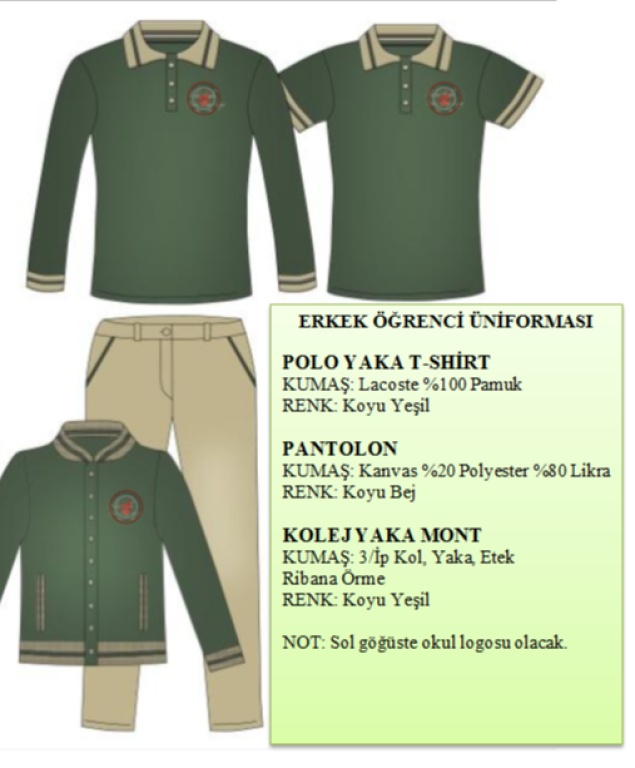 ERKEK ÖĞRENCİ ÜNİFORMASI

POLO YAKA T-SHİRT
KUMAŞ: Lacoste %100 Pamuk
RENK: Koyu Yeşil

PANTOLON
KUMAŞ: Kanvas %20 Polyester %80 Likra
RENK: Koyu Bej

KOLEJ YAKA MONT
KUMAŞ: 3/İp Kol, Yaka, Etek Ribana Örme
RENK: Koyu Yeşil

NOT: Sol göğüste okul logosu olacak.